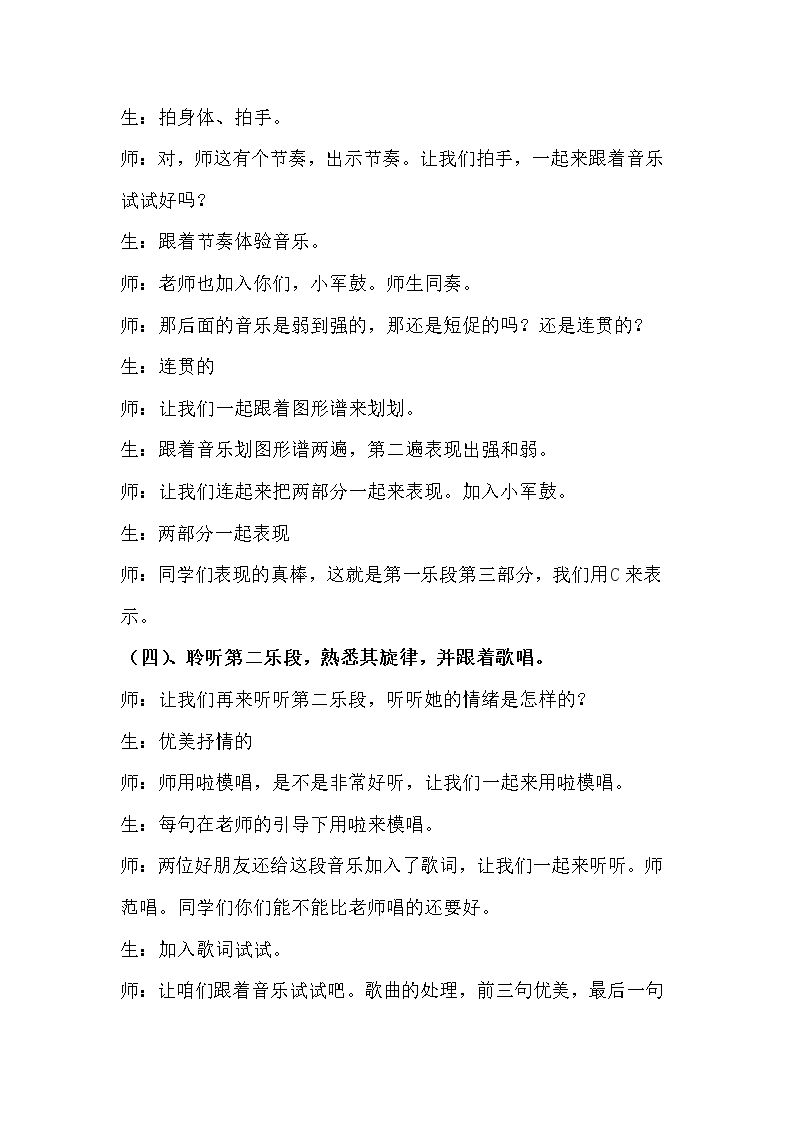 生：拍身体、拍手。

师：对，师这有个节奏，出示节奏。让我们拍手，一起来跟着音乐试试好吗？

生：跟着节奏体验音乐。

师：老师也加入你们，小军鼓。师生同奏。

师：那后面的音乐是弱到强的，那还是短促的吗？还是连贯的？

生：连贯的

师：让我们一起跟着图形谱来划划。

生：跟着音乐划图形谱两遍，第二遍表现出强和弱。

师：让我们连起来把两部分一起来表现。加入小军鼓。

生：两部分一起表现

师：同学们表现的真棒，这就是第一乐段第三部分，我们用C来表示。

（四）、聆听第二乐段，熟悉其旋律，并跟着歌唱。

师：让我们再来听听第二乐段，听听她的情绪是怎样的？

生：优美抒情的

师：师用啦模唱，是不是非常好听，让我们一起来用啦模唱。

生：每句在老师的引导下用啦来模唱。

师：两位好朋友还给这段音乐加入了歌词，让我们一起来听听。师范唱。同学们你们能不能比老师唱的还要好。

生：加入歌词试试。

师：让咱们跟着音乐试试吧。歌曲的处理，前三句优美，最后一句